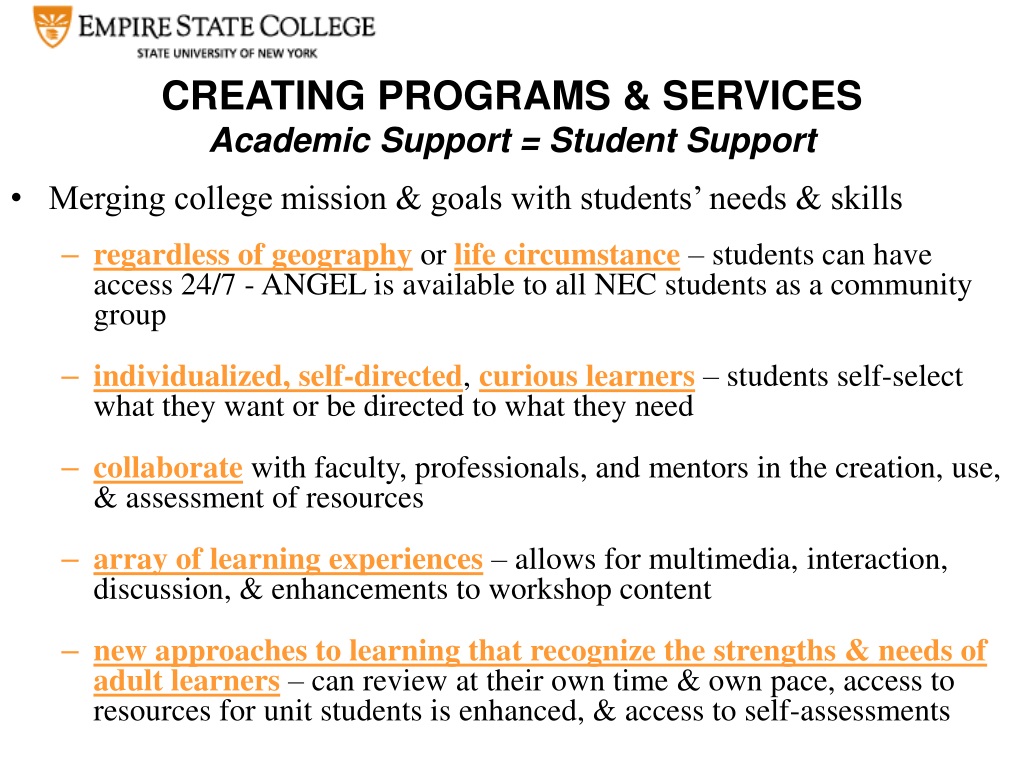 EMPIRE STATE COLLEGE
STATE UNIVERSITY OF NEW YORK

CREATING PROGRAMS & SERVICES
Academic Support = Student Support

• Merging college mission & goals with students' needs & skills

– regardless of geography or life circumstance – students can have access 24/7 - ANGEL is available to all NEC students as a community group

– individualized, self-directed, curious learners – students self-select what they want or be directed to what they need

– collaborate with faculty, professionals, and mentors in the creation, use, & assessment of resources

– array of learning experiences – allows for multimedia, interaction, discussion, & enhancements to workshop content

– new approaches to learning that recognize the strengths & needs of adult learners – can review at their own time & own pace, access to resources for unit students is enhanced, & access to self-assessments